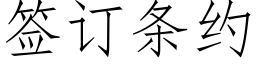 签订条约